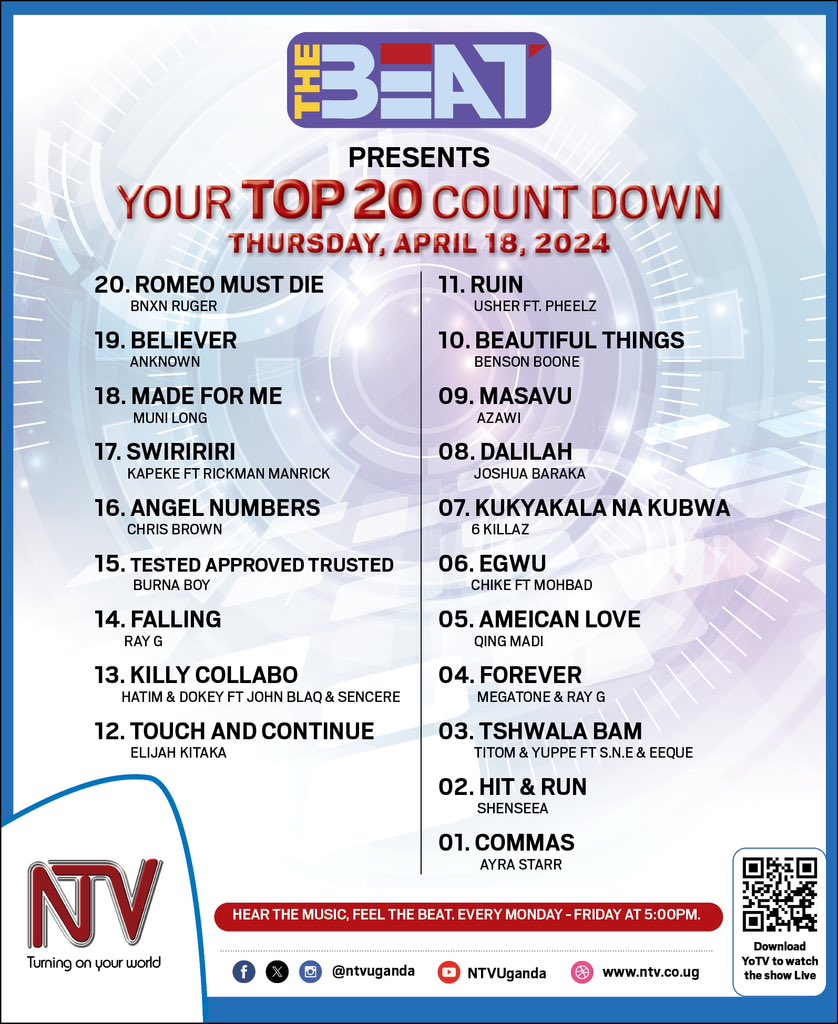 THE BEAT

PRESENTS

YOUR TOP 20 COUNT DOWN

THURSDAY, APRIL 18, 2024

20. ROMEO MUST DIE
BNXN RUGER

19. BELIEVER
ANKNOWN

18. MADE FOR ME
MUNI LONG

17. SWIRIRIRI
KAPEKE FT RICKMAN MANRICK

16. ANGEL NUMBERS
CHRIS BROWN

15. TESTED APPROVED TRUSTED
BURNA BOY

14. FALLING
RAY G

13. KILLY COLLABO
HATIM & DOKEY FT JOHN BLAQ & SENCERE

12. TOUCH AND CONTINUE
ELIJAH KITAKA

11. RUIN
USHER FT. PHEELZ

10. BEAUTIFUL THINGS
BENSON BOONE

09. MASAVU
AZAWI

08. DALILAH
JOSHUA BARAKA

07. KUKYAKALA NA KUBWA
6 KILLAZ

06. EGWU
CHIKE FT MOHBAD

05. AMEICAN LOVE
QING MADI

04. FOREVER
MEGATONE & RAY G

03. TSHWALA BAM
TITOM & YUPPE FT S.N.E & EEQUE

02. HIT & RUN
SHENSEEA

01. COMMAS
AYRA STARR

NTV
Turning on your world

HEAR THE MUSIC, FEEL THE BEAT. EVERY MONDAY - FRIDAY AT 5:00PM.

@ntvuganda NTVUganda www.ntv.co.ug

Download YoTV to watch the show Live